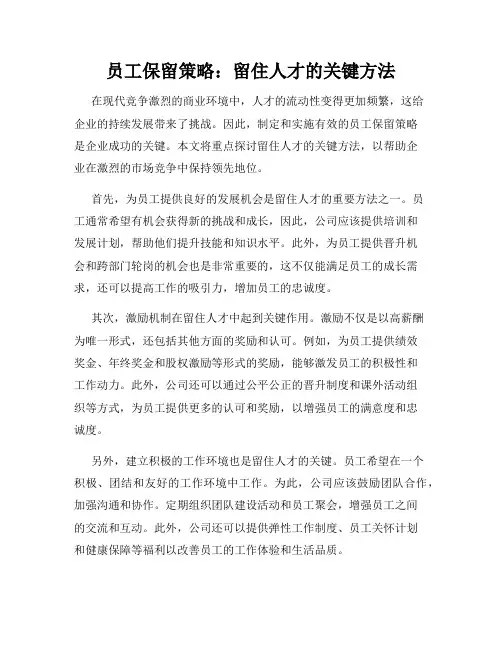 员工保留策略：留住人才的关键方法

在现代竞争激烈的商业环境中，人才的流动性变得更加频繁，这给企业的持续发展带来了挑战。因此，制定和实施有效的员工保留策略是企业成功的关键。本文将重点探讨留住人才的关键方法，以帮助企业在激烈的市场竞争中保持领先地位。

首先，为员工提供良好的发展机会是留住人才的重要方法之一。员工通常希望有机会获得新的挑战和成长，因此，公司应该提供培训和发展计划，帮助他们提升技能和知识水平。此外，为员工提供晋升机会和跨部门轮岗的机会也是非常重要的，这不仅能满足员工的成长需求，还可以提高工作的吸引力，增加员工的忠诚度。

其次，激励机制在留住人才中起到关键作用。激励不仅是以高薪酬为唯一形式，还包括其他方面的奖励和认可。例如，为员工提供绩效奖金、年终奖金和股权激励等形式的奖励，能够激发员工的积极性和工作动力。此外，公司还可以通过公平公正的晋升制度和课外活动组织等方式，为员工提供更多的认可和奖励，以增强员工的满意度和忠诚度。

另外，建立积极的工作环境也是留住人才的关键。员工希望在一个积极、团结和友好的工作环境中工作。为此，公司应该鼓励团队合作，加强沟通和协作。定期组织团队建设活动和员工聚会，增强员工之间的交流和互动。此外，公司还可以提供弹性工作制度、员工关怀计划和健康保障等福利以改善员工的工作体验和生活品质。